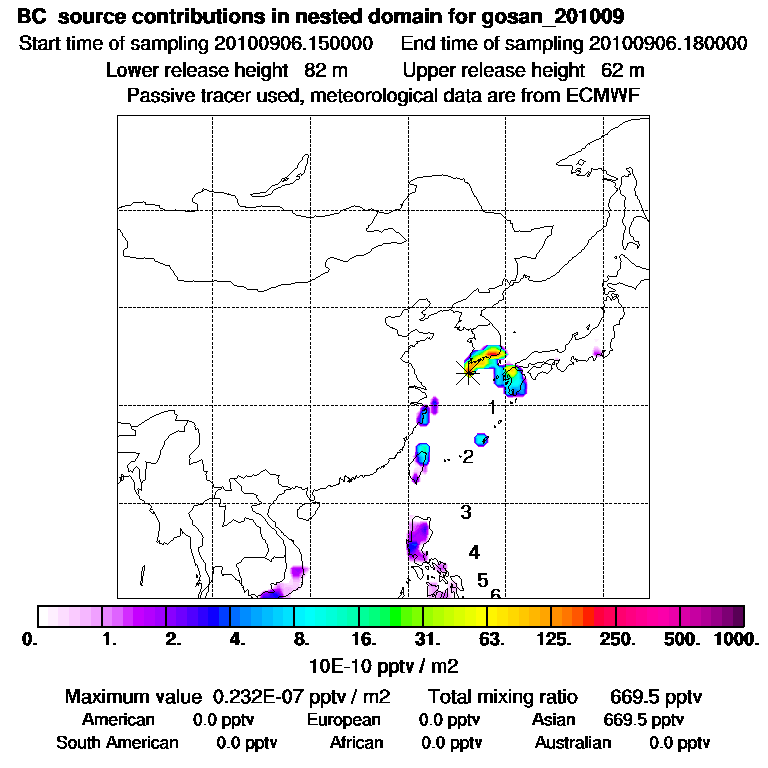 BC source contributions in nested domain for gosan_201009
Start time of sampling 20100906.150000 End time of sampling 20100906.180000
Lower release height 82 m Upper release height 62 m
Passive tracer used, meteorological data are from ECMWF

1
2
3
4
5
6

0. 1. 2. 4. 8. 16. 31. 63. 125. 250. 500. 1000.
10E-10 pptv / m2

Maximum value 0.232E-07 pptv / m2 Total mixing ratio 669.5 pptv
American 0.0 pptv European 0.0 pptv Asian 669.5 pptv
South American 0.0 pptv African 0.0 pptv Australian 0.0 pptv